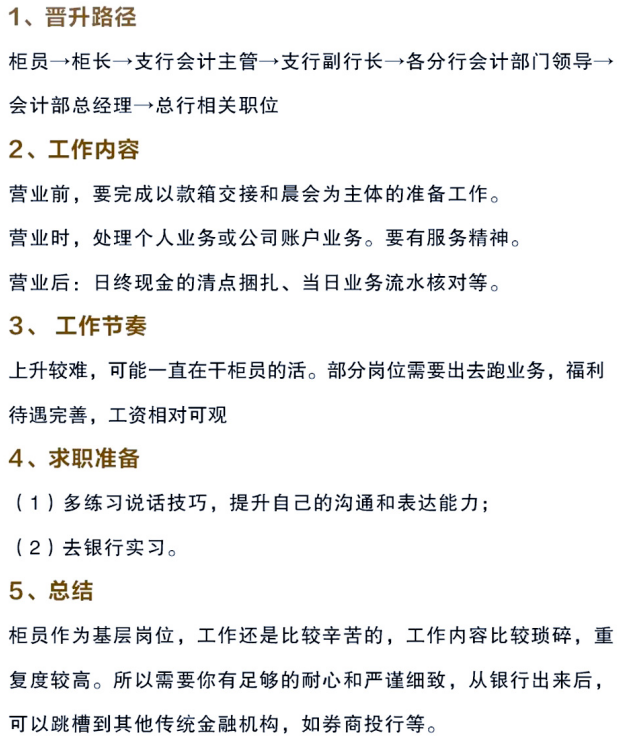 1、晋升路径

柜员→柜长→支行会计主管→支行副行长→各分行会计部门领导→会计部总经理→总行相关职位

2、工作内容

营业前，要完成以款箱交接和晨会为主体的准备工作。

营业时，处理个人业务或公司账户业务。要有服务精神。

营业后：日终现金的清点捆扎、当日业务流水核对等。

3、 工作节奏

上升较难，可能一直在干柜员的活。部分岗位需要出去跑业务，福利待遇完善，工资相对可观

4、求职准备

（1）多练习说话技巧，提升自己的沟通和表达能力；

（2）去银行实习。

5、总结

柜员作为基层岗位，工作还是比较辛苦的，工作内容比较琐碎，重复度较高。所以需要你有足够的耐心和严谨细致，从银行出来后，可以跳槽到其他传统金融机构，如券商投行等。